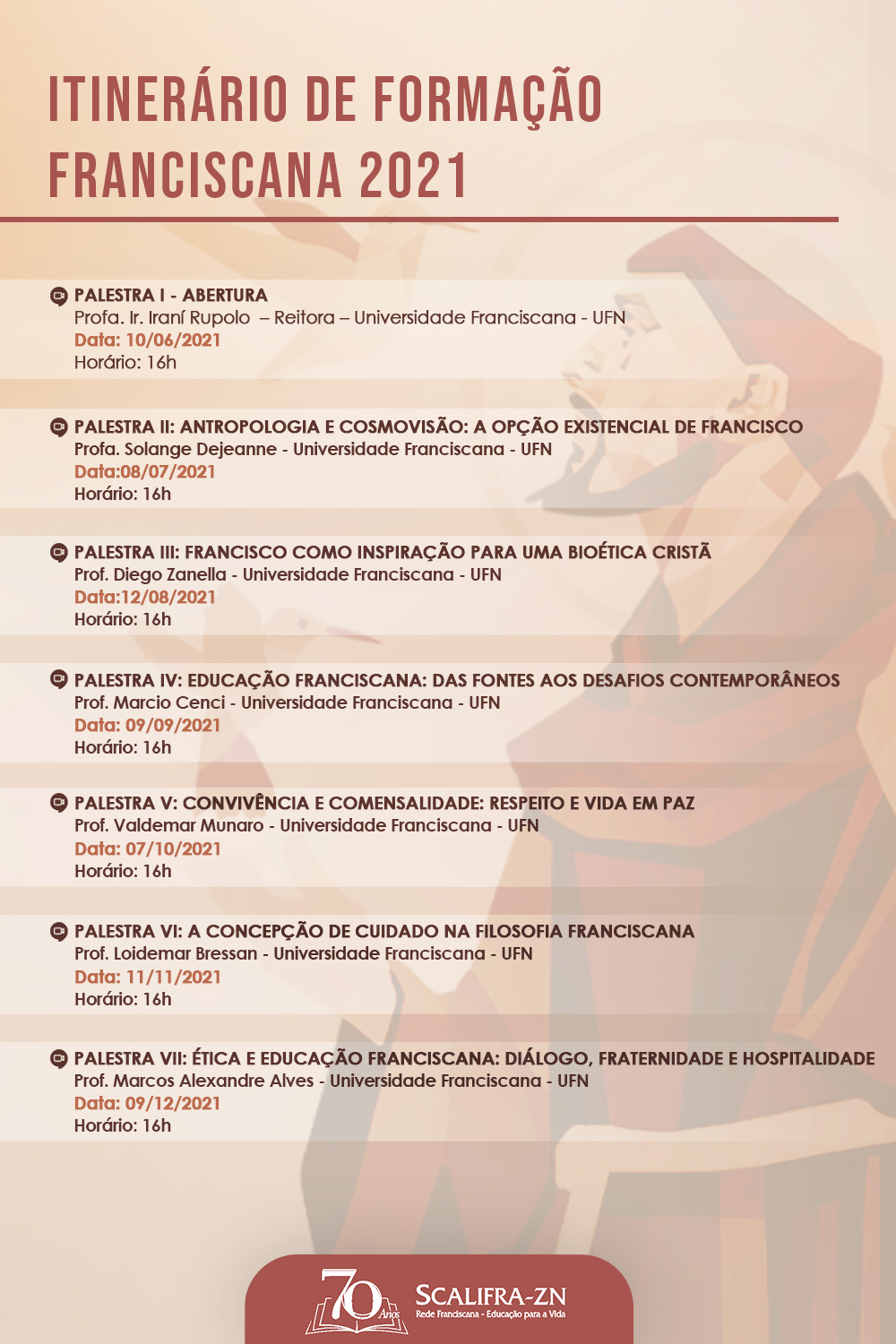 ITINERÁRIO DE FORMAÇÃO FRANCISCANA 2021

PALESTRA I - ABERTURA
Profa. Ir. Iraní Rupolo – Reitora – Universidade Franciscana - UFN
Data: 10/06/2021
Horário: 16h

PALESTRA II: ANTROPOLOGIA E COSMOVISÃO: A OPÇÃO EXISTENCIAL DE FRANCISCO
Profa. Solange Dejeanne - Universidade Franciscana - UFN
Data:08/07/2021
Horário: 16h

PALESTRA III: FRANCISCO COMO INSPIRAÇÃO PARA UMA BIOÉTICA CRISTÃ
Prof. Diego Zanella - Universidade Franciscana - UFN
Data:12/08/2021
Horário: 16h

PALESTRA IV: EDUCAÇÃO FRANCISCANA: DAS FONTES AOS DESAFIOS CONTEMPORÂNEOS
Prof. Marcio Cenci - Universidade Franciscana - UFN
Data: 09/09/2021
Horário: 16h

PALESTRA V: CONVIVÊNCIA E COMENSALIDADE: RESPEITO E VIDA EM PAZ
Prof. Valdemar Munaro - Universidade Franciscana - UFN
Data: 07/10/2021
Horário: 16h

PALESTRA VI: A CONCEPÇÃO DE CUIDADO NA FILOSOFIA FRANCISCANA
Prof. Loidemar Bressan - Universidade Franciscana - UFN
Data: 11/11/2021
Horário: 16h

PALESTRA VII: ÉTICA E EDUCAÇÃO FRANCISCANA: DIÁLOGO, FRATERNIDADE E HOSPITALIDADE
Prof. Marcos Alexandre Alves - Universidade Franciscana - UFN
Data: 09/12/2021
Horário: 16h

70 Anos
SCALIFRA-ZN
Rede Franciscana - Educação para a Vida